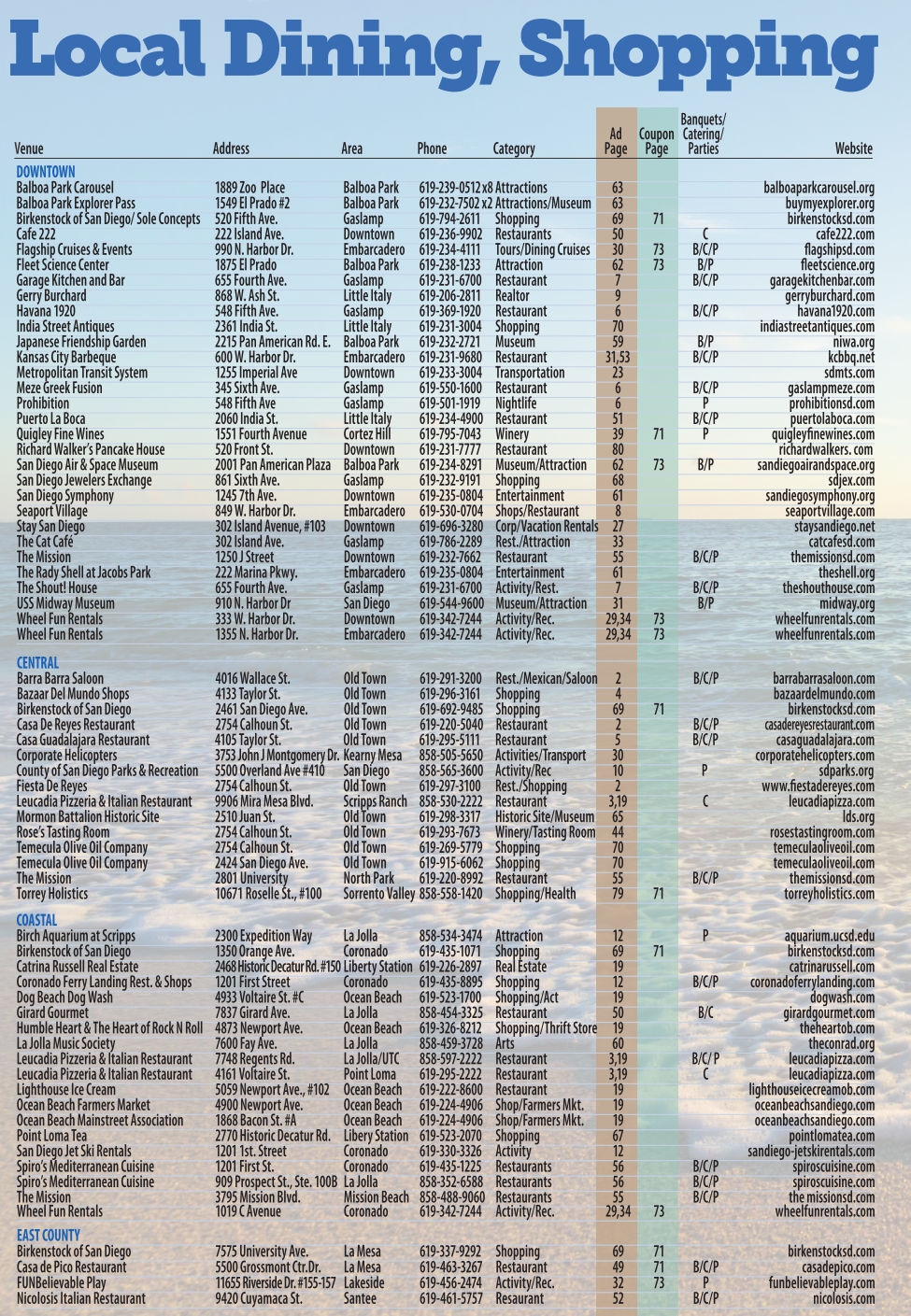 Local Dining, Shopping

| Venue | Address | Area | Phone | Category | Ad Page | Coupon Page | Banquets/ Catering/ Parties | Website |
|---|---|---|---|---|---|---|---|---|
| DOWNTOWN | | | | | | | | |
| Balboa Park Carousel | 1889 Zoo Place | Balboa Park | 619-239-0512 x8 | Attractions | 63 | | | balboaparkcarousel.org |
| Balboa Park Explorer Pass | 1549 El Prado #2 | Balboa Park | 619-232-7502 x2 | Attractions/Museum | 63 | | | buymyexplorer.org |
| Birkenstock of San Diego/ Sole Concepts | 520 Fifth Ave. | Gaslamp | 619-794-2611 | Shopping | 69 | 71 | | birkenstocksd.com |
| Cafe 222 | 222 Island Ave. | Downtown | 619-236-9902 | Restaurants | 50 | | C | cafe222.com |
| Flagship Cruises & Events | 990 N. Harbor Dr. | Embarcadero | 619-234-4111 | Tours/Dining Cruises | 30 | 73 | B/C/P | flagshipsd.com |
| Fleet Science Center | 1875 El Prado | Balboa Park | 619-238-1233 | Attraction | 62 | 73 | B/P | fleetscience.org |
| Garage Kitchen and Bar | 655 Fourth Ave. | Gaslamp | 619-231-6700 | Restaurant | 7 | | B/C/P | garagekitchenbar.com |
| Gerry Burchard | 868 W. Ash St. | Little Italy | 619-206-2811 | Realtor | 9 | | | gerryburchard.com |
| Havana 1920 | 548 Fifth Ave. | Gaslamp | 619-369-1920 | Restaurant | 6 | | B/C/P | havana1920.com |
| India Street Antiques | 2361 India St. | Little Italy | 619-231-3004 | Shopping | 70 | | | indiastreetantiques.com |
| Japanese Friendship Garden | 2215 Pan American Rd. E. | Balboa Park | 619-232-2721 | Museum | 59 | | B/P | niwa.org |
| Kansas City Barbeque | 600 W. Harbor Dr. | Embarcadero | 619-231-9680 | Restaurant | 31,53 | | B/C/P | kcbbq.net |
| Metropolitan Transit System | 1255 Imperial Ave | Downtown | 619-233-3004 | Transportation | 23 | | | sdmts.com |
| Meze Greek Fusion | 345 Sixth Ave. | Gaslamp | 619-550-1600 | Restaurant | 6 | | B/C/P | gaslampmeze.com |
| Prohibition | 548 Fifth Ave | Gaslamp | 619-501-1919 | Nightlife | 6 | | P | prohibitionsd.com |
| Puerto La Boca | 2060 India St. | Little Italy | 619-234-4900 | Restaurant | 51 | | B/C/P | puertolaboca.com |
| Quigley Fine Wines | 1551 Fourth Avenue | Cortez Hill | 619-795-7043 | Winery | 39 | 71 | P | quigleyfinewines.com |
| Richard Walker's Pancake House | 520 Front St. | Downtown | 619-231-7777 | Restaurant | 80 | | | richardwalkers. com |
| San Diego Air & Space Museum | 2001 Pan American Plaza | Balboa Park | 619-234-8291 | Museum/Attraction | 62 | 73 | B/P | sandiegoairandspace.org |
| San Diego Jewelers Exchange | 861 Sixth Ave. | Gaslamp | 619-232-9191 | Shopping | 68 | | | sdjex.com |
| San Diego Symphony | 1245 7th Ave. | Downtown | 619-235-0804 | Entertainment | 61 | | | sandiegosymphony.org |
| Seaport Village | 849 W. Harbor Dr. | Embarcadero | 619-530-0704 | Shops/Restaurant | 8 | | | seaportvillage.com |
| Stay San Diego | 302 Island Avenue, #103 | Downtown | 619-696-3280 | Corp/Vacation Rentals | 27 | | | staysandiego.net |
| The Cat Café | 302 Island Ave. | Gaslamp | 619-786-2289 | Rest./Attraction | 33 | | | catcafesd.com |
| The Mission | 1250 J Street | Downtown | 619-232-7662 | Restaurant | 55 | | B/C/P | themissionsd.com |
| The Rady Shell at Jacobs Park | 222 Marina Pkwy. | Embarcadero | 619-235-0804 | Entertainment | 61 | | | theshell.org |
| The Shout! House | 655 Fourth Ave. | Gaslamp | 619-231-6700 | Activity/Rest. | 7 | | B/C/P | theshouthouse.com |
| USS Midway Museum | 910 N. Harbor Dr | San Diego | 619-544-9600 | Museum/Attraction | 31 | | B/P | midway.org |
| Wheel Fun Rentals | 333 W. Harbor Dr. | Downtown | 619-342-7244 | Activity/Rec. | 29,34 | 73 | | wheelfunrentals.com |
| Wheel Fun Rentals | 1355 N. Harbor Dr. | Embarcadero | 619-342-7244 | Activity/Rec. | 29,34 | 73 | | wheelfunrentals.com |
| CENTRAL | | | | | | | | |
| Barra Barra Saloon | 4016 Wallace St. | Old Town | 619-291-3200 | Rest./Mexican/Saloon | 2 | | B/C/P | barrabarrasaloon.com |
| Bazaar Del Mundo Shops | 4133 Taylor St. | Old Town | 619-296-3161 | Shopping | 4 | | | bazaardelmundo.com |
| Birkenstock of San Diego | 2461 San Diego Ave. | Old Town | 619-692-9485 | Shopping | 69 | 71 | | birkenstocksd.com |
| Casa De Reyes Restaurant | 2754 Calhoun St. | Old Town | 619-220-5040 | Restaurant | 2 | | B/C/P | casadereyesrestaurant.com |
| Casa Guadalajara Restaurant | 4105 Taylor St. | Old Town | 619-295-5111 | Restaurant | 5 | | B/C/P | casaguadalajara.com |
| Corporate Helicopters | 3753 John J Montgomery Dr. | Kearny Mesa | 858-505-5650 | Activities/Transport | 30 | | | corporatehelicopters.com |
| County of San Diego Parks & Recreation | 5500 Overland Ave #410 | San Diego | 858-565-3600 | Activity/Rec | 10 | | P | sdparks.org |
| Fiesta De Reyes | 2754 Calhoun St. | Old Town | 619-297-3100 | Rest./Shopping | 2 | | | www.fiestadereyes.com |
| Leucadia Pizzeria & Italian Restaurant | 9906 Mira Mesa Blvd. | Scripps Ranch | 858-530-2222 | Restaurant | 3,19 | | C | leucadiapizza.com |
| Mormon Battalion Historic Site | 2510 Juan St. | Old Town | 619-298-3317 | Historic Site/Museum | 65 | | | lds.org |
| Rose's Tasting Room | 2754 Calhoun St. | Old Town | 619-293-7673 | Winery/Tasting Room | 44 | | | rosestastingroom.com |
| Temecula Olive Oil Company | 2754 Calhoun St. | Old Town | 619-269-5779 | Shopping | 70 | | | temeculaoliveoil.com |
| Temecula Olive Oil Company | 2424 San Diego Ave. | Old Town | 619-915-6062 | Shopping | 70 | | | temeculaoliveoil.com |
| The Mission | 2801 University | North Park | 619-220-8992 | Restaurant | 55 | | B/C/P | themissionsd.com |
| Torrey Holistics | 10671 Roselle St., #100 | Sorrento Valley | 858-558-1420 | Shopping/Health | 79 | 71 | | torreyholistics.com |
| COASTAL | | | | | | | | |
| Birch Aquarium at Scripps | 2300 Expedition Way | La Jolla | 858-534-3474 | Attraction | 12 | | P | aquarium.ucsd.edu |
| Birkenstock of San Diego | 1350 Orange Ave. | Coronado | 619-435-1071 | Shopping | 69 | 71 | | birkenstocksd.com |
| Catrina Russell Real Estate | 2468 Historic Decatur Rd. #150 | Liberty Station | 619-226-2897 | Real Estate | 19 | | | catrinarussell.com |
| Coronado Ferry Landing Rest. & Shops | 1201 First Street | Coronado | 619-435-8895 | Shopping | 12 | | B/C/P | coronadoferrylanding.com |
| Dog Beach Dog Wash | 4933 Voltaire St. #C | Ocean Beach | 619-523-1700 | Shopping/Act | 19 | | | dogwash.com |
| Girard Gourmet | 7837 Girard Ave. | La Jolla | 858-454-3325 | Restaurant | 50 | | B/C | girardgourmet.com |
| Humble Heart & The Heart of Rock N Roll | 4873 Newport Ave. | Ocean Beach | 619-326-8212 | Shopping/Thrift Store | 19 | | | theheartob.com |
| La Jolla Music Society | 7600 Fay Ave. | La Jolla | 858-459-3728 | Arts | 60 | | | theconrad.org |
| Leucadia Pizzeria & Italian Restaurant | 7748 Regents Rd. | La Jolla/UTC | 858-597-2222 | Restaurant | 3,19 | | B/C/ P | leucadiapizza.com |
| Leucadia Pizzeria & Italian Restaurant | 4161 Voltaire St. | Point Loma | 619-295-2222 | Restaurant | 3,19 | | C | leucadiapizza.com |
| Lighthouse Ice Cream | 5059 Newport Ave., #102 | Ocean Beach | 619-222-8600 | Restaurant | 19 | | | lighthouseicecreamob.com |
| Ocean Beach Farmers Market | 4900 Newport Ave. | Ocean Beach | 619-224-4906 | Shop/Farmers Mkt. | 19 | | | oceanbeachsandiego.com |
| Ocean Beach Mainstreet Association | 1868 Bacon St. #A | Ocean Beach | 619-224-4906 | Shop/Farmers Mkt. | 19 | | | oceanbeachsandiego.com |
| Point Loma Tea | 2770 Historic Decatur Rd. | Libery Station | 619-523-2070 | Shopping | 67 | | | pointlomatea.com |
| San Diego Jet Ski Rentals | 1201 1st. Street | Coronado | 619-330-3326 | Activity | 12 | | | sandiego-jetskirentals.com |
| Spiro's Mediterranean Cuisine | 1201 First St. | Coronado | 619-435-1225 | Restaurants | 56 | | B/C/P | spiroscuisine.com |
| Spiro's Mediterranean Cuisine | 909 Prospect St., Ste. 100B | La Jolla | 858-352-6588 | Restaurants | 56 | | B/C/P | spiroscuisine.com |
| The Mission | 3795 Mission Blvd. | Mission Beach | 858-488-9060 | Restaurants | 55 | | B/C/P | the missionsd.com |
| Wheel Fun Rentals | 1019 C Avenue | Coronado | 619-342-7244 | Activity/Rec. | 29,34 | 73 | | wheelfunrentals.com |
| EAST COUNTY | | | | | | | | |
| Birkenstock of San Diego | 7575 University Ave. | La Mesa | 619-337-9292 | Shopping | 69 | 71 | | birkenstocksd.com |
| Casa de Pico Restaurant | 5500 Grossmont Ctr.Dr. | La Mesa | 619-463-3267 | Restaurant | 49 | 71 | B/C/P | casadepico.com |
| FUNBelievable Play | 11655 Riverside Dr. #155-157 | Lakeside | 619-456-2474 | Activity/Rec. | 32 | 73 | P | funbelievableplay.com |
| Nicolosis Italian Restaurant | 9420 Cuyamaca St. | Santee | 619-461-5757 | Resaurant | 52 | | B/C/P | nicolosis.com |